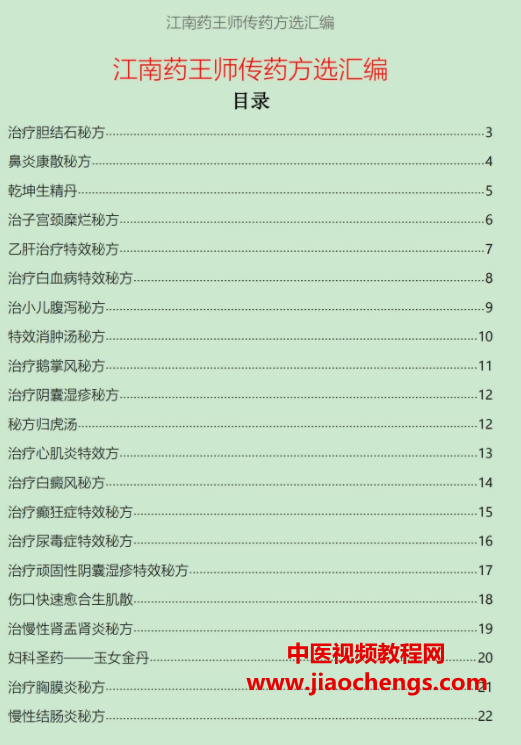 江南药王师传药方选汇编

江南药王师传药方选汇编

目录

治疗胆结石秘方......3
鼻炎康散秘方......4
乾坤生精丹......5
治子宫颈糜烂秘方......6
乙肝治疗特效秘方......7
治疗白血病特效秘方......8
治小儿腹泻秘方......9
特效消肿汤秘方......10
治疗鹅掌风秘方......11
治疗阴囊湿疹秘方......12
秘方归虎汤......12
治疗心肌炎特效方......13
治疗白癜风秘方......14
治疗癫狂症特效秘方......15
治疗尿毒症特效秘方......16
治疗顽固性阴囊湿疹特效秘方......17
伤口快速愈合生肌散......18
治慢性肾盂肾炎秘方......19
妇科圣药——玉女金丹......20
治疗胸膜炎秘方......21
慢性结肠炎秘方......22

中医视频教程网
www.jiaochengs.com